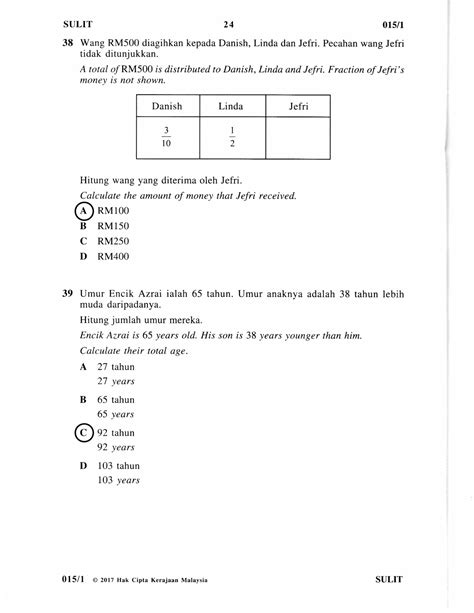 SULIT 24 015/1

38 Wang RM500 diagihkan kepada Danish, Linda dan Jefri. Pecahan wang Jefri tidak ditunjukkan.

A total of RM500 is distributed to Danish, Linda and Jefri. Fraction of Jefri's money is not shown.

| Danish | Linda | Jefri |
|---|---|---|
| $\frac{3}{10}$ | $\frac{1}{2}$ | |

Hitung wang yang diterima oleh Jefri.

Calculate the amount of money that Jefri received.

A RM100
B RM150
C RM250
D RM400

39 Umur Encik Azrai ialah 65 tahun. Umur anaknya adalah 38 tahun lebih muda daripadanya.

Hitung jumlah umur mereka.

Encik Azrai is 65 years old. His son is 38 years younger than him.

Calculate their total age.

A 27 tahun
27 years

B 65 tahun
65 years

C 92 tahun
92 years

D 103 tahun
103 years

015/1 © 2017 Hak Cipta Kerajaan Malaysia SULIT